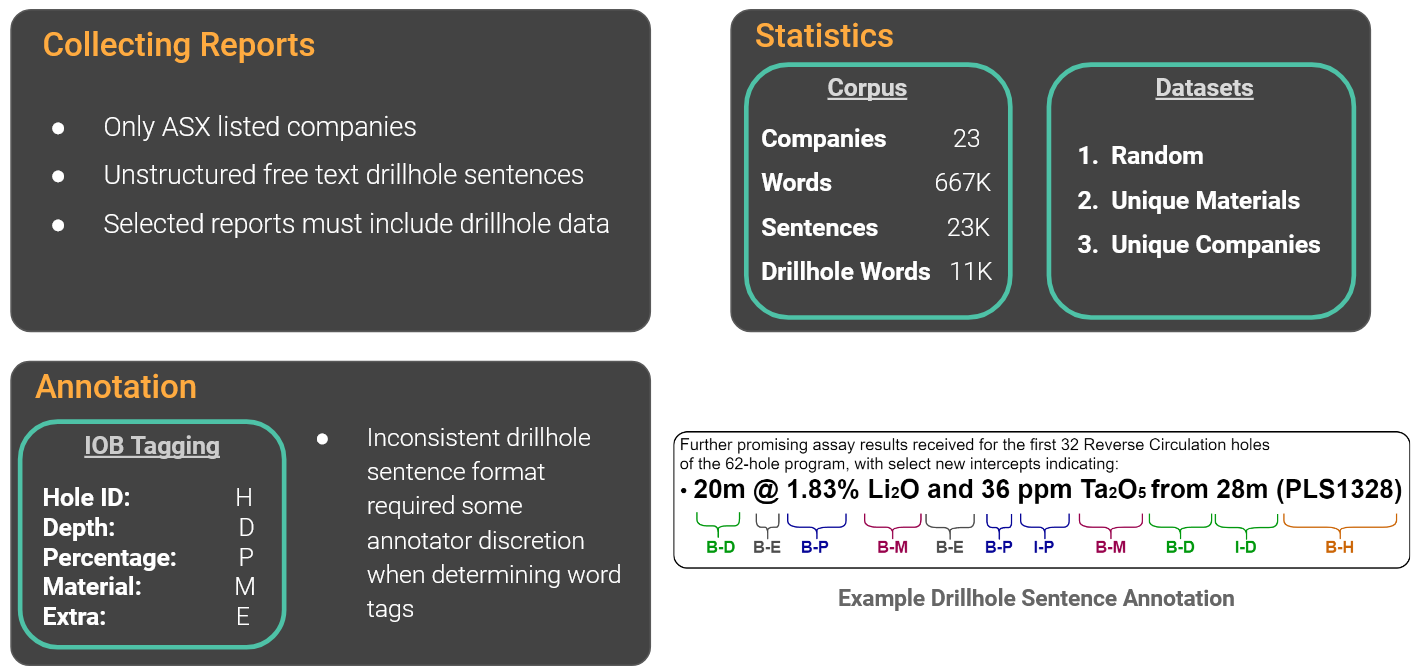 Collecting Reports

• Only ASX listed companies
• Unstructured free text drillhole sentences
• Selected reports must include drillhole data

Statistics

Corpus

Companies 23
Words 667K
Sentences 23K
Drillhole Words 11K

Datasets

1. Random
2. Unique Materials
3. Unique Companies

Annotation

IOB Tagging

Hole ID: H
Depth: D
Percentage: P
Material: M
Extra: E

• Inconsistent drillhole sentence format required some annotator discretion when determining word tags

Further promising assay results received for the first 32 Reverse Circulation holes of the 62-hole program, with select new intercepts indicating:

• 20m @ 1.83% $Li_2O$ and 36 ppm $Ta_2O_5$ from 28m (PLS1328)

B-D B-E B-P B-M B-E B-P I-P B-M B-D I-D B-H

Example Drillhole Sentence Annotation